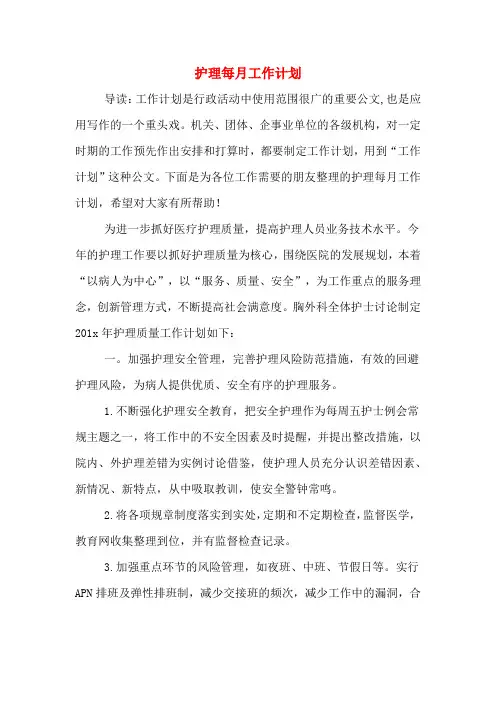 护理每月工作计划

导读：工作计划是行政活动中使用范围很广的重要公文,也是应用写作的一个重头戏。机关、团体、企事业单位的各级机构，对一定时期的工作预先作出安排和打算时，都要制定工作计划，用到“工作计划”这种公文。下面是为各位工作需要的朋友整理的护理每月工作计划，希望对大家有所帮助！

为进一步抓好医疗护理质量，提高护理人员业务技术水平。今年的护理工作要以抓好护理质量为核心，围绕医院的发展规划，本着“以病人为中心”，以“服务、质量、安全”，为工作重点的服务理念，创新管理方式，不断提高社会满意度。胸外科全体护士讨论制定201x年护理质量工作计划如下：

一。加强护理安全管理，完善护理风险防范措施，有效的回避护理风险，为病人提供优质、安全有序的护理服务。

1.不断强化护理安全教育，把安全护理作为每周五护士例会常规主题之一，将工作中的不安全因素及时提醒，并提出整改措施，以院内、外护理差错为实例讨论借鉴，使护理人员充分认识差错因素、新情况、新特点，从中吸取教训，使安全警钟常鸣。

2.将各项规章制度落实到实处，定期和不定期检查，监督医学，教育网收集整理到位，并有监督检查记录。

3.加强重点环节的风险管理，如夜班、中班、节假日等。实行APN排班及弹性排班制，减少交接班的频次，减少工作中的漏洞，合